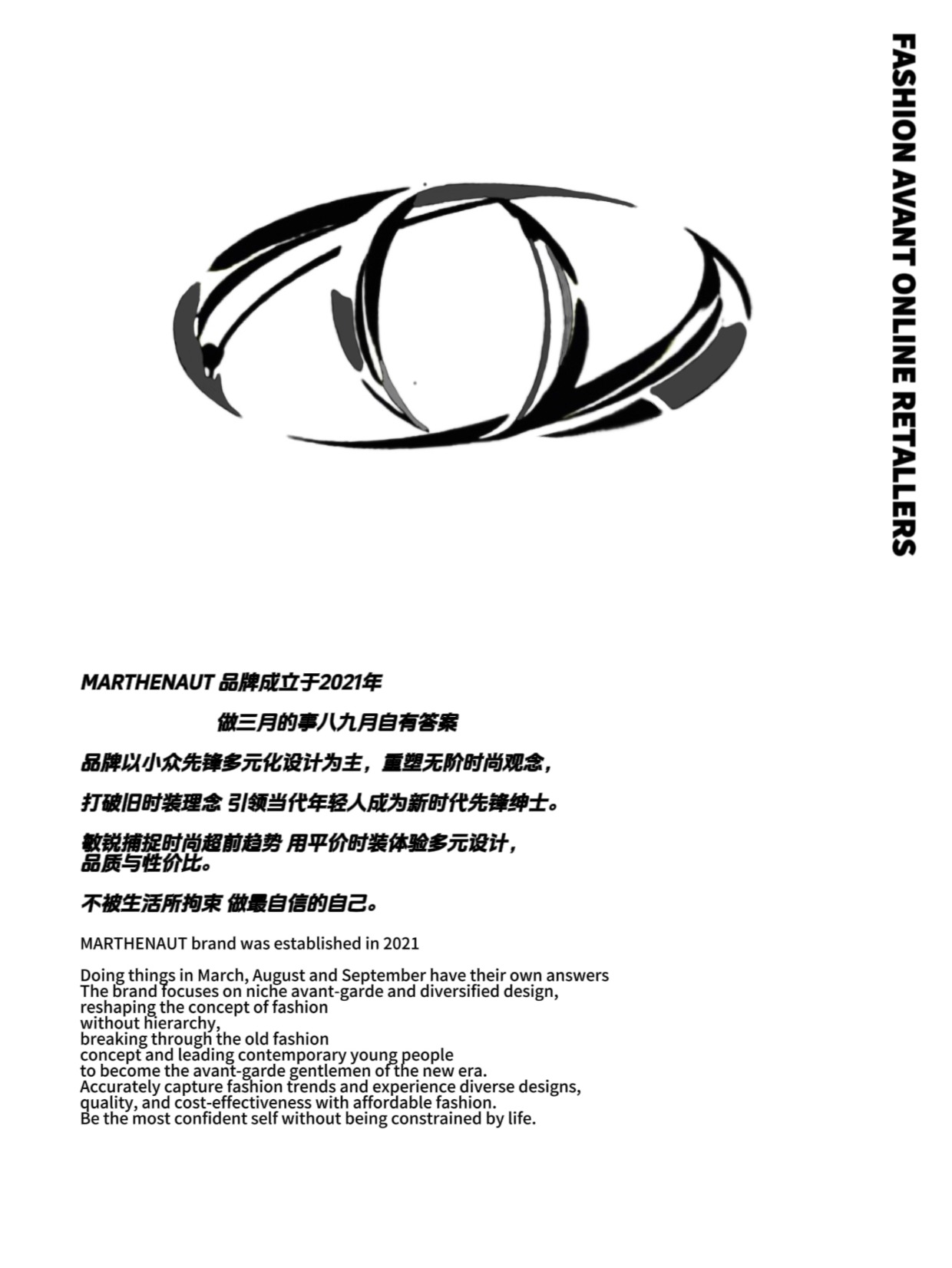 FASHION AVANT ONLINE RETALLERS

MARTHENAUT 品牌成立于2021年

做三月的事八九月自有答案

品牌以小众先锋多元化设计为主，重塑无阶时尚观念，

打破旧时装理念 引领当代年轻人成为新时代先锋绅士。

敏锐捕捉时尚超前趋势 用平价时装体验多元设计，品质与性价比。

不被生活所拘束 做最自信的自己。

MARTHENAUT brand was established in 2021

Doing things in March, August and September have their own answers
The brand focuses on niche avant-garde and diversified design, reshaping the concept of fashion without hierarchy, breaking through the old fashion concept and leading contemporary young people to become the avant-garde gentlemen of the new era.
Accurately capture fashion trends and experience diverse designs, quality, and cost-effectiveness with affordable fashion.
Be the most confident self without being constrained by life.